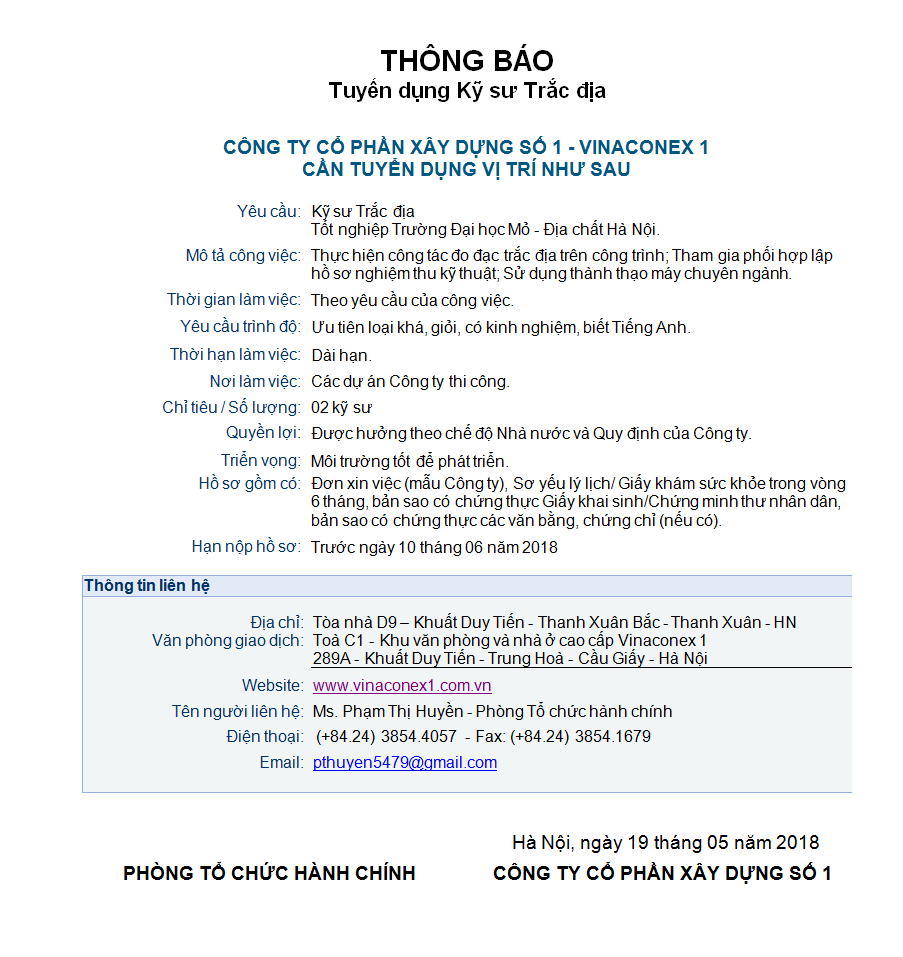 THÔNG BÁO
Tuyển dụng Kỹ sư Trắc địa

CÔNG TY CỔ PHẦN XÂY DỰNG SỐ 1 - VINACONEX 1
CẦN TUYỂN DỤNG VỊ TRÍ NHƯ SAU

Yêu cầu: Kỹ sư Trắc địa
Tốt nghiệp Trường Đại học Mỏ - Địa chất Hà Nội.

Mô tả công việc: Thực hiện công tác đo đạc trắc địa trên công trình; Tham gia phối hợp lập hồ sơ nghiệm thu kỹ thuật; Sử dụng thành thạo máy chuyên ngành.

Thời gian làm việc: Theo yêu cầu của công việc.

Yêu cầu trình độ: Ưu tiên loại khá, giỏi, có kinh nghiệm, biết Tiếng Anh.

Thời hạn làm việc: Dài hạn.

Nơi làm việc: Các dự án Công ty thi công.

Chỉ tiêu / Số lượng: 02 kỹ sư

Quyền lợi: Được hưởng theo chế độ Nhà nước và Quy định của Công ty.

Triển vọng: Môi trường tốt để phát triển.

Hồ sơ gồm có: Đơn xin việc (mẫu Công ty), Sơ yếu lý lịch/ Giấy khám sức khỏe trong vòng 6 tháng, bản sao có chứng thực Giấy khai sinh/Chứng minh thư nhân dân, bản sao có chứng thực các văn bằng, chứng chỉ (nếu có).

Hạn nộp hồ sơ: Trước ngày 10 tháng 06 năm 2018

Thông tin liên hệ

Địa chỉ: Tòa nhà D9 – Khuất Duy Tiến - Thanh Xuân Bắc - Thanh Xuân - HN
Văn phòng giao dịch: Toà C1 - Khu văn phòng và nhà ở cao cấp Vinaconex 1
289A - Khuất Duy Tiến - Trung Hoà - Cầu Giấy - Hà Nội

Website: www.vinaconex1.com.vn

Tên người liên hệ: Ms. Phạm Thị Huyền - Phòng Tổ chức hành chính

Điện thoại: (+84.24) 3854.4057 - Fax: (+84.24) 3854.1679

Email: pthuyen5479@gmail.com

Hà Nội, ngày 19 tháng 05 năm 2018

PHÒNG TỔ CHỨC HÀNH CHÍNH

CÔNG TY CỔ PHẦN XÂY DỰNG SỐ 1